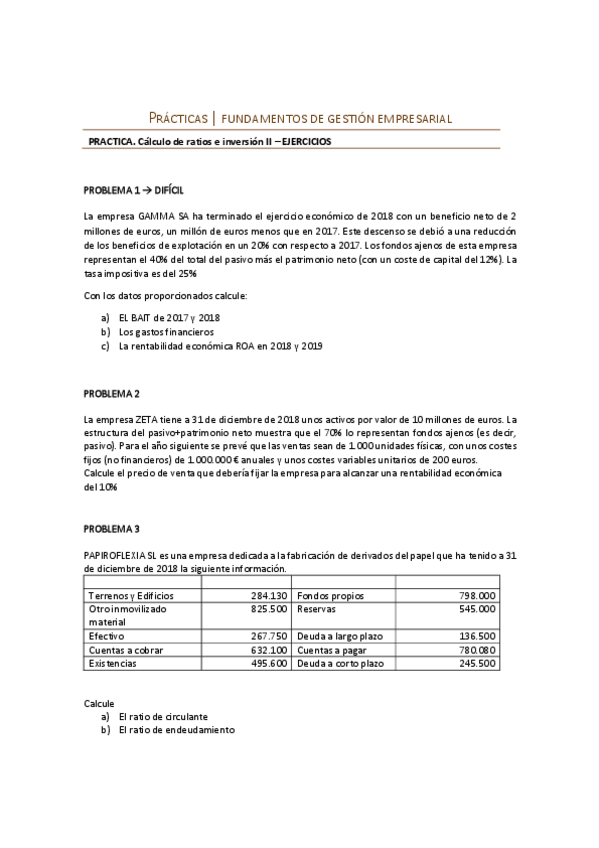 PRÁCTICAS | FUNDAMENTOS DE GESTIÓN EMPRESARIAL

PRACTICA. Cálculo de ratios e inversión II – EJERCICIOS

PROBLEMA 1 → DIFÍCIL

La empresa GAMMA SA ha terminado el ejercicio económico de 2018 con un beneficio neto de 2 millones de euros, un millón de euros menos que en 2017. Este descenso se debió a una reducción de los beneficios de explotación en un 20% con respecto a 2017. Los fondos ajenos de esta empresa representan el 40% del total del pasivo más el patrimonio neto (con un coste de capital del 12%). La tasa impositiva es del 25%

Con los datos proporcionados calcule:

a) EL BAIT de 2017 y 2018
b) Los gastos financieros
c) La rentabilidad económica ROA en 2018 y 2019

PROBLEMA 2

La empresa ZETA tiene a 31 de diciembre de 2018 unos activos por valor de 10 millones de euros. La estructura del pasivo+patrimonio neto muestra que el 70% lo representan fondos ajenos (es decir, pasivo). Para el año siguiente se prevé que las ventas sean de 1.000 unidades físicas, con unos costes fijos (no financieros) de 1.000.000 € anuales y unos costes variables unitarios de 200 euros.
Calcule el precio de venta que debería fijar la empresa para alcanzar una rentabilidad económica del 10%

PROBLEMA 3

PAPIROFLEXIA SL es una empresa dedicada a la fabricación de derivados del papel que ha tenido a 31 de diciembre de 2018 la siguiente información.

| | | | |
|---|---|---|---|
| Terrenos y Edificios | 284.130 | Fondos propios | 798.000 |
| Otro inmovilizado material | 825.500 | Reservas | 545.000 |
| Efectivo | 267.750 | Deuda a largo plazo | 136.500 |
| Cuentas a cobrar | 632.100 | Cuentas a pagar | 780.080 |
| Existencias | 495.600 | Deuda a corto plazo | 245.500 |

Calcule
a) El ratio de circulante
b) El ratio de endeudamiento